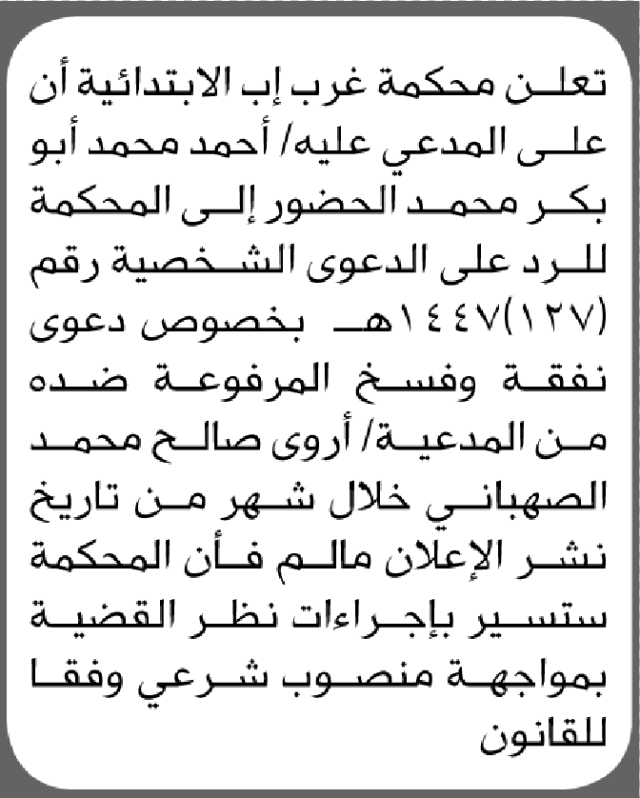 تعلن محكمة غرب إب الابتدائية أن على المدعي عليه/ أحمد محمد أبو بكر محمد الحضور إلى المحكمة للرد على الدعوى الشخصية رقم (١٢٧)١٤٤٧هـ بخصوص دعوى نفقة وفسخ المرفوعة ضده من المدعية/ أروى صالح محمد الصهباني خلال شهر من تاريخ نشر الإعلان مالم فأن المحكمة ستسير بإجراءات نظر القضية بمواجهة منصوب شرعي وفقا للقانون